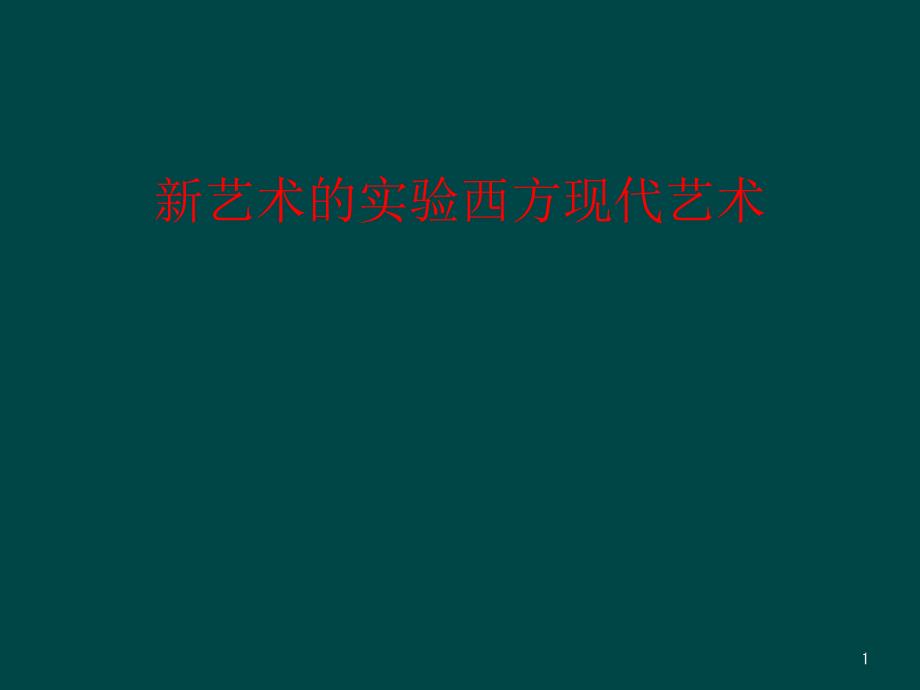 新艺术的实验西方现代艺术

1